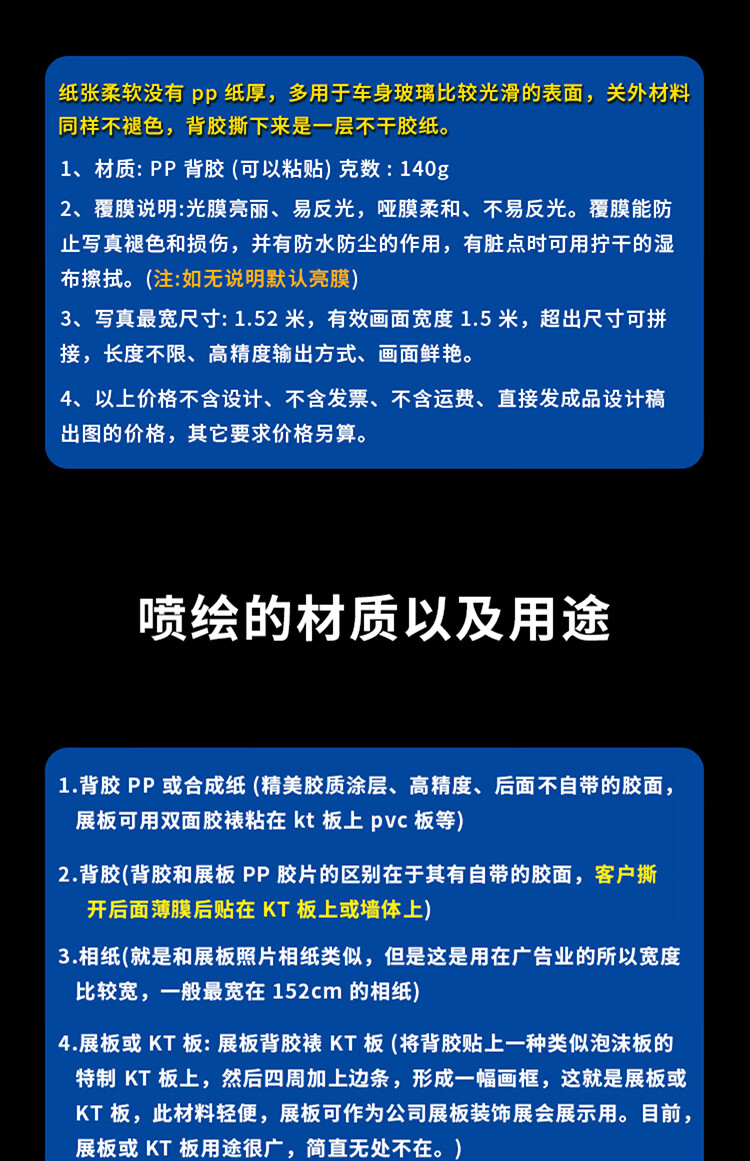 纸张柔软没有 pp 纸厚，多用于车身玻璃比较光滑的表面，关外材料同样不褪色，背胶撕下来是一层不干胶纸。

1、材质: PP 背胶 (可以粘贴) 克数 : 140g

2、覆膜说明:光膜亮丽、易反光，哑膜柔和、不易反光。覆膜能防止写真褪色和损伤，并有防水防尘的作用，有脏点时可用拧干的湿布擦拭。(注:如无说明默认亮膜)

3、写真最宽尺寸: 1.52 米，有效画面宽度 1.5 米，超出尺寸可拼接，长度不限、高精度输出方式、画面鲜艳。

4、以上价格不含设计、不含发票、不含运费、直接发成品设计稿出图的价格，其它要求价格另算。

喷绘的材质以及用途

1.背胶 PP 或合成纸 (精美胶质涂层、高精度、后面不自带的胶面，展板可用双面胶裱粘在 kt 板上 pvc 板等)

2.背胶(背胶和展板 PP 胶片的区别在于其有自带的胶面，客户撕开后面薄膜后贴在 KT 板上或墙体上)

3.相纸(就是和展板照片相纸类似，但是这是用在广告业的所以宽度比较宽，一般最宽在 152cm 的相纸)

4.展板或 KT 板: 展板背胶裱 KT 板 (将背胶贴上一种类似泡沫板的特制 KT 板上，然后四周加上边条，形成一幅画框，这就是展板或 KT 板，此材料轻便，展板可作为公司展板装饰展会展示用。目前，展板或 KT 板用途很广，简直无处不在。)